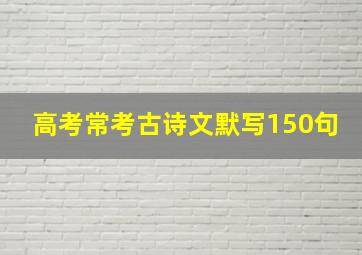 高考常考古诗文默写150句